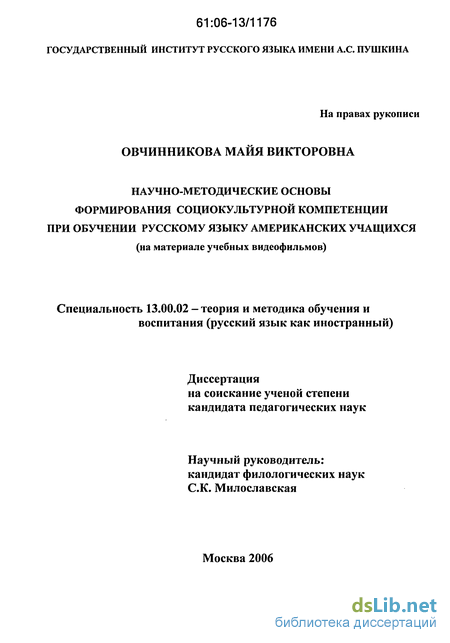 61:06-13/1176

ГОСУДАРСТВЕННЫЙ ИНСТИТУТ РУССКОГО ЯЗЫКА ИМЕНИ А.С. ПУШКИНА

На правах рукописи

ОВЧИННИКОВА МАЙЯ ВИКТОРОВНА

НАУЧНО-МЕТОДИЧЕСКИЕ ОСНОВЫ
ФОРМИРОВАНИЯ СОЦИОКУЛЬТУРНОЙ КОМПЕТЕНЦИИ
ПРИ ОБУЧЕНИИ РУССКОМУ ЯЗЫКУ АМЕРИКАНСКИХ УЧАЩИХСЯ
(на материале учебных видеофильмов)

Специальность 13.00.02 – теория и методика обучения и воспитания (русский язык как иностранный)

Диссертация
на соискание ученой степени
кандидата педагогических наук

Научный руководитель:
кандидат филологических наук
С.К. Милославская

Москва 2006

dsLib.net
библиотека диссертаций